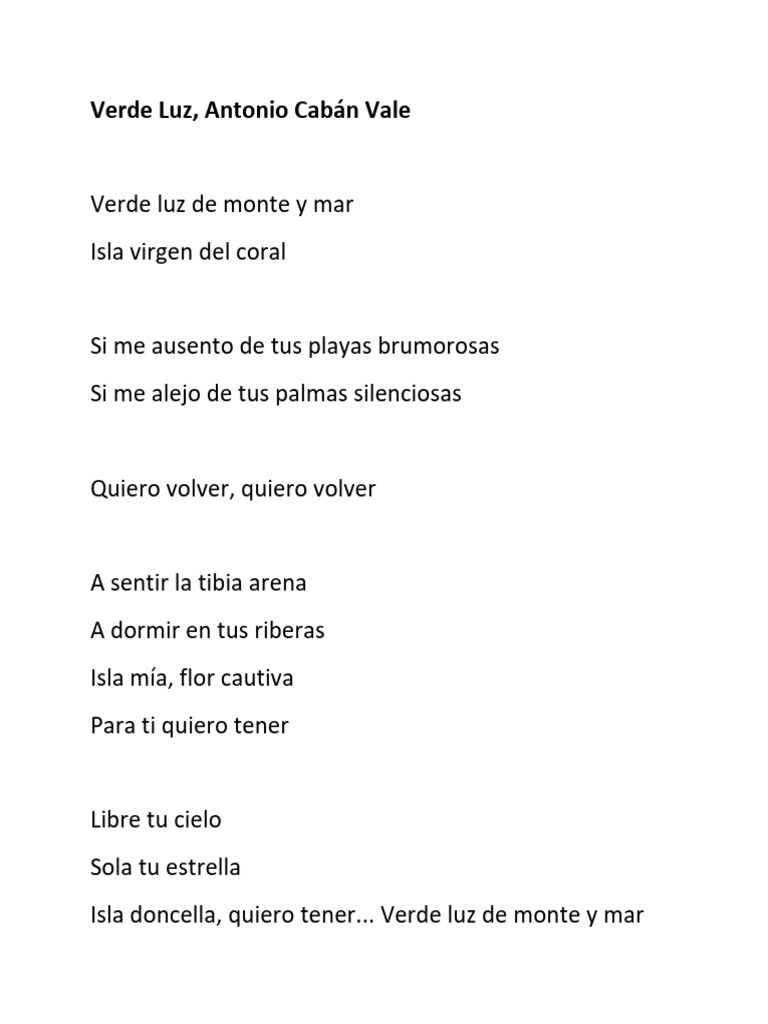 Verde Luz, Antonio Cabán Vale

Verde luz de monte y mar
Isla virgen del coral

Si me ausento de tus playas brumorosas
Si me alejo de tus palmas silenciosas

Quiero volver, quiero volver

A sentir la tibia arena
A dormir en tus riberas
Isla mía, flor cautiva
Para ti quiero tener

Libre tu cielo
Sola tu estrella
Isla doncella, quiero tener... Verde luz de monte y mar